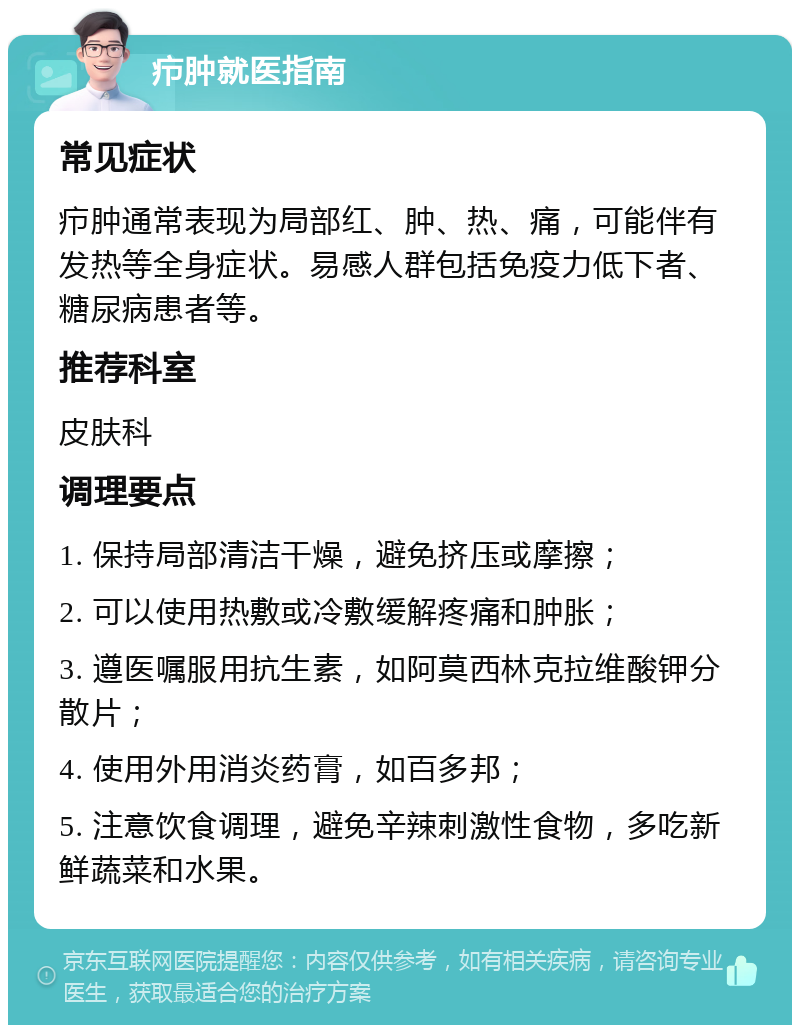 疖肿就医指南

常见症状

疖肿通常表现为局部红、肿、热、痛，可能伴有发热等全身症状。易感人群包括免疫力低下者、糖尿病患者等。

推荐科室

皮肤科

调理要点

1. 保持局部清洁干燥，避免挤压或摩擦；

2. 可以使用热敷或冷敷缓解疼痛和肿胀；

3. 遵医嘱服用抗生素，如阿莫西林克拉维酸钾分散片；

4. 使用外用消炎药膏，如百多邦；

5. 注意饮食调理，避免辛辣刺激性食物，多吃新鲜蔬菜和水果。

京东互联网医院提醒您：内容仅供参考，如有相关疾病，请咨询专业医生，获取最适合您的治疗方案